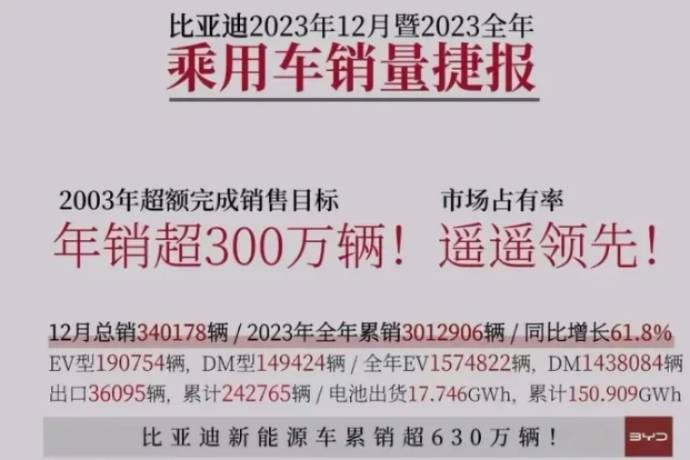 比亚迪2023年12月暨2023全年
乘用车销量捷报

2003年超额完成销售目标
年销超300万辆！

市场占有率
遥遥领先！

12月总销340178辆 / 2023年全年累销3012906辆 / 同比增长61.8%
EV型190754辆，DM型149424辆 / 全年EV1574822辆，DM1438084辆
出口36095辆，累计242765辆 / 电池出货17.746GWh，累计150.909GWh

比亚迪新能源车累销超630万辆！

BYD